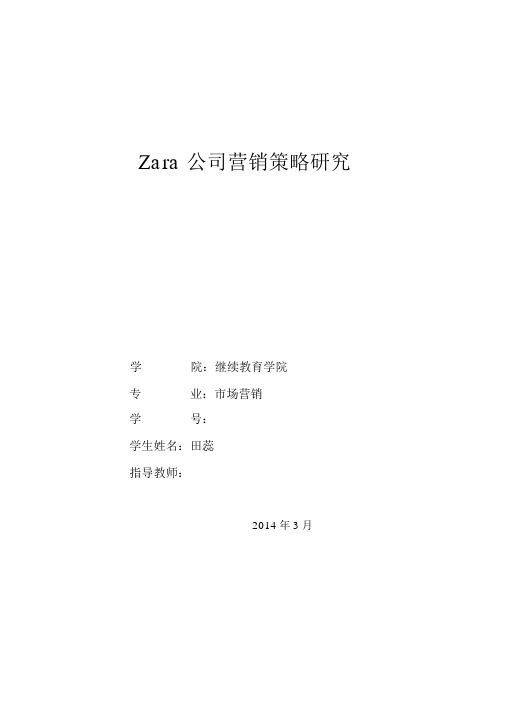 Zara 公司营销策略研究

学　　院：继续教育学院

专　　业：市场营销

学　　号：

学生姓名：田蕊

指导教师：

2014 年 3 月